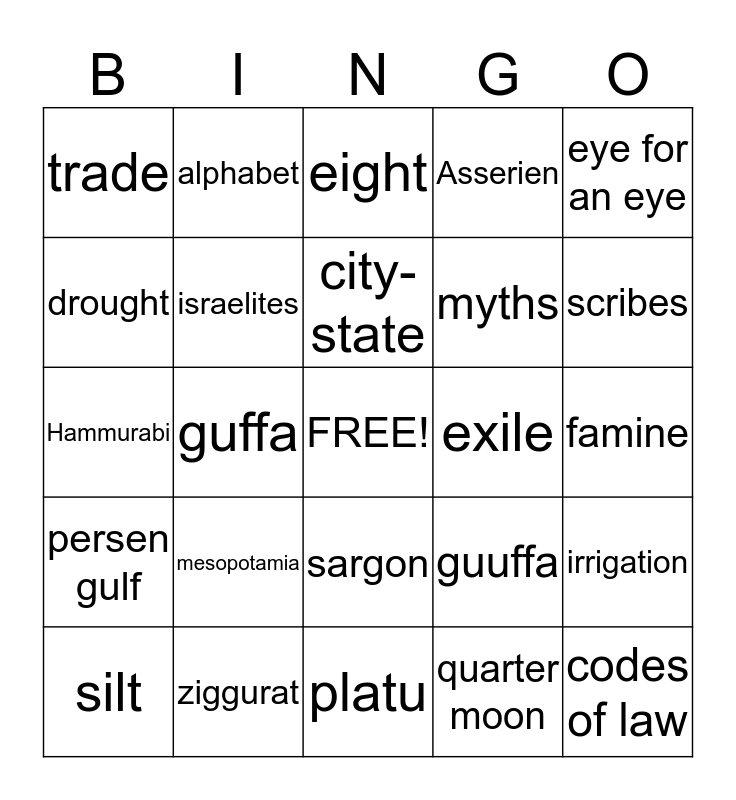 | B | I | N | G | O |
|---|---|---|---|---|
| trade | alphabet | eight | Asserien | eye for an eye |
| drought | israelites | city-state | myths | scribes |
| Hammurabi | guffa | FREE! | exile | famine |
| persen gulf | mesopotamia | sargon | guuffa | irrigation |
| silt | ziggurat | platu | quarter moon | codes of law |